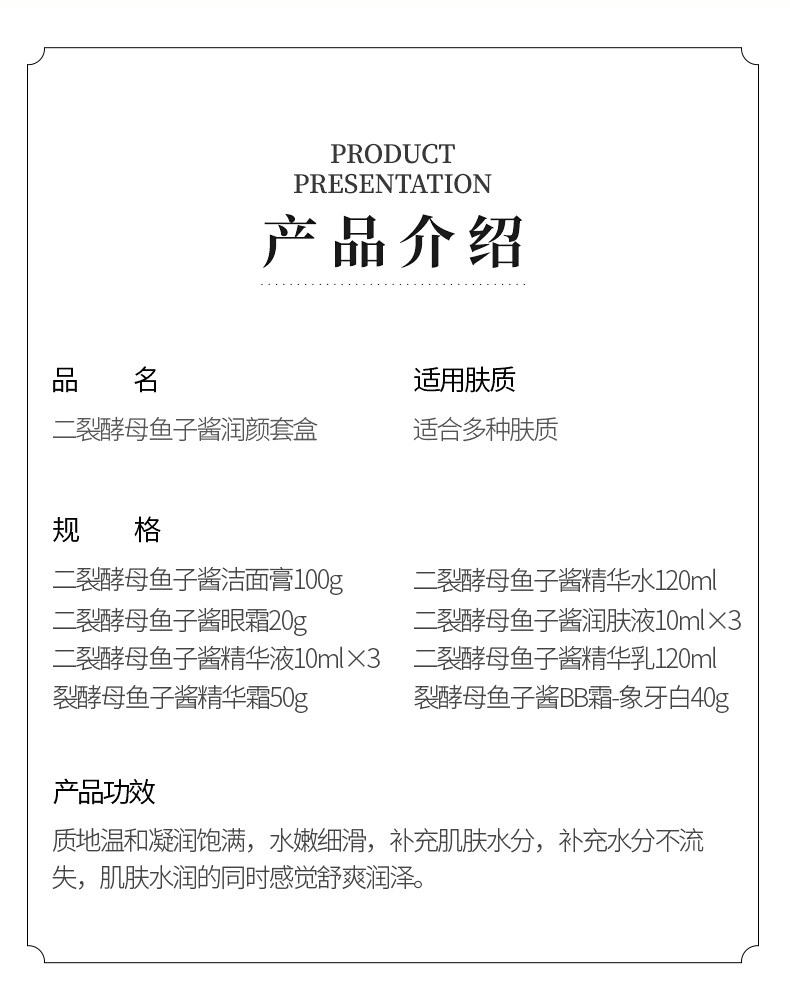 PRODUCT
PRESENTATION
产品介绍

品　　名
二裂酵母鱼子酱润颜套盒

适用肤质
适合多种肤质

规　　格
二裂酵母鱼子酱洁面膏100g
二裂酵母鱼子酱眼霜20g
二裂酵母鱼子酱精华液10ml×3
裂酵母鱼子酱精华霜50g

二裂酵母鱼子酱精华水120ml
二裂酵母鱼子酱润肤液10ml×3
二裂酵母鱼子酱精华乳120ml
裂酵母鱼子酱BB霜-象牙白40g

产品功效
质地温和凝润饱满，水嫩细滑，补充肌肤水分，补充水分不流失，肌肤水润的同时感觉舒爽润泽。